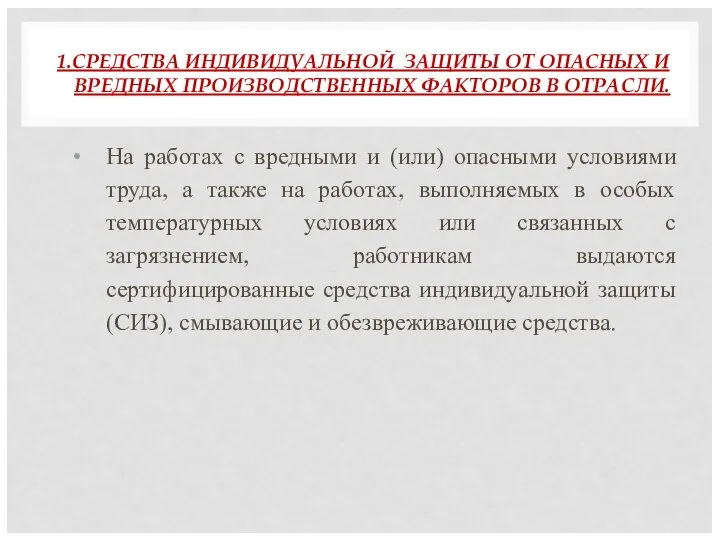 1.СРЕДСТВА ИНДИВИДУАЛЬНОЙ ЗАЩИТЫ ОТ ОПАСНЫХ И ВРЕДНЫХ ПРОИЗВОДСТВЕННЫХ ФАКТОРОВ В ОТРАСЛИ.

• На работах с вредными и (или) опасными условиями труда, а также на работах, выполняемых в особых температурных условиях или связанных с загрязнением, работникам выдаются сертифицированные средства индивидуальной защиты (СИЗ), смывающие и обезвреживающие средства.